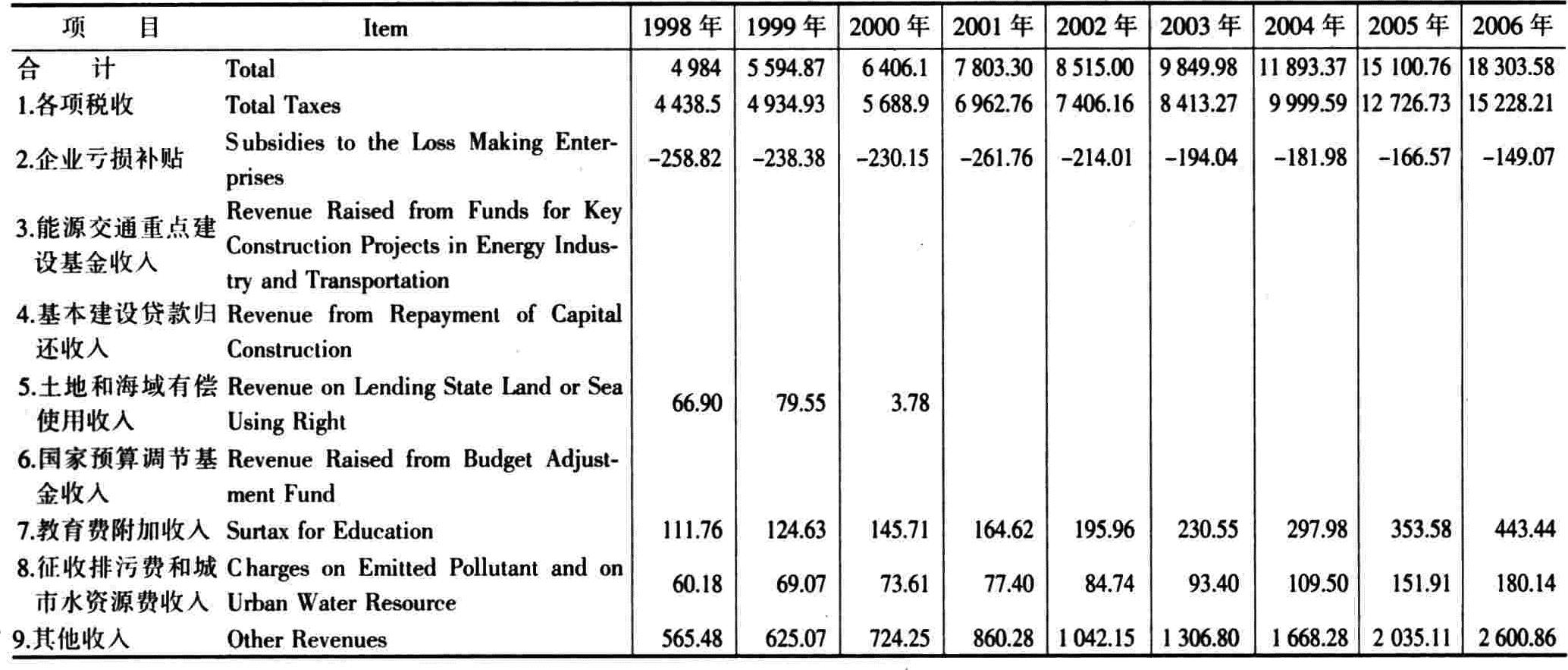 | 项　目 | Item | 1998 年 | 1999 年 | 2000 年 | 2001 年 | 2002 年 | 2003 年 | 2004 年 | 2005 年 | 2006 年 |
|---|---|---|---|---|---|---|---|---|---|---|
| 合　计 | Total | 4 984 | 5 594.87 | 6 406.1 | 7 803.30 | 8 515.00 | 9 849.98 | 11 893.37 | 15 100.76 | 18 303.58 |
| 1.各项税收 | Total Taxes | 4 438.5 | 4 934.93 | 5 688.9 | 6 962.76 | 7 406.16 | 8 413.27 | 9 999.59 | 12 726.73 | 15 228.21 |
| 2.企业亏损补贴 | Subsidies to the Loss Making Enterprises | -258.82 | -238.38 | -230.15 | -261.76 | -214.01 | -194.04 | -181.98 | -166.57 | -149.07 |
| 3.能源交通重点建设基金收入 | Revenue Raised from Funds for Key Construction Projects in Energy Industry and Transportation | | | | | | | | | |
| 4.基本建设贷款归还收入 | Revenue from Repayment of Capital Construction | | | | | | | | | |
| 5.土地和海域有偿使用收入 | Revenue on Lending State Land or Sea Using Right | 66.90 | 79.55 | 3.78 | | | | | | |
| 6.国家预算调节基金收入 | Revenue Raised from Budget Adjustment Fund | | | | | | | | | |
| 7.教育费附加收入 | Surtax for Education | 111.76 | 124.63 | 145.71 | 164.62 | 195.96 | 230.55 | 297.98 | 353.58 | 443.44 |
| 8.征收排污费和城市水资源费收入 | Charges on Emitted Pollutant and on Urban Water Resource | 60.18 | 69.07 | 73.61 | 77.40 | 84.74 | 93.40 | 109.50 | 151.91 | 180.14 |
| 9.其他收入 | Other Revenues | 565.48 | 625.07 | 724.25 | 860.28 | 1 042.15 | 1 306.80 | 1 668.28 | 2 035.11 | 2 600.86 |